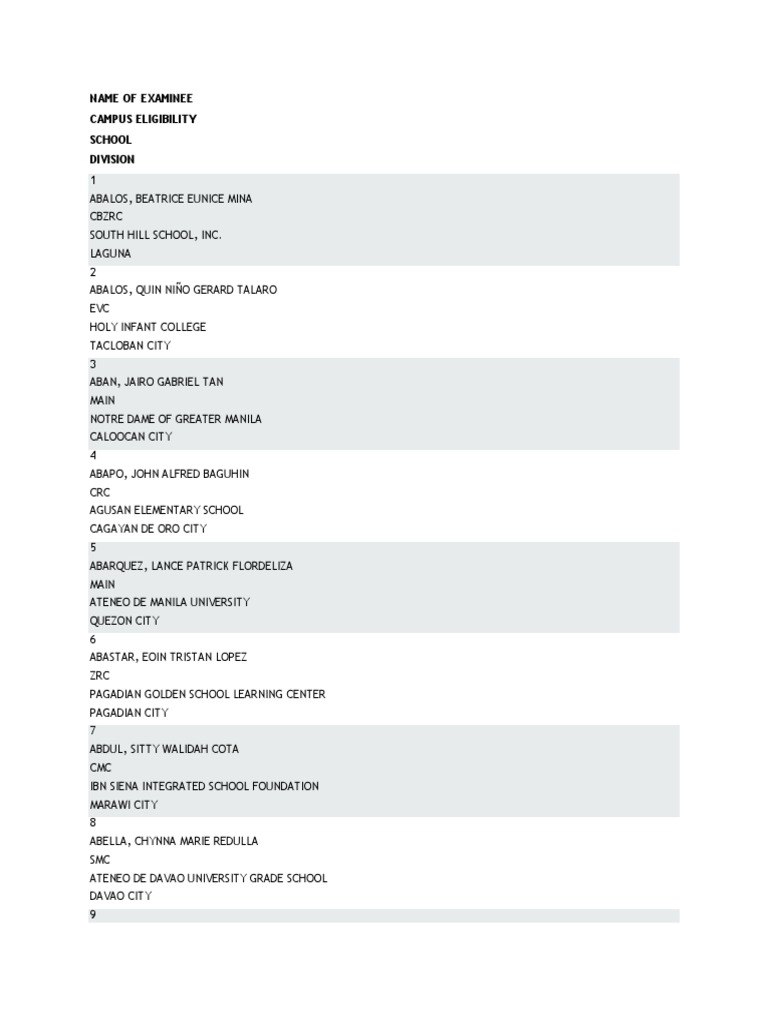 NAME OF EXAMINEE
CAMPUS ELIGIBILITY
SCHOOL
DIVISION

1
ABALOS, BEATRICE EUNICE MINA
CBZRC
SOUTH HILL SCHOOL, INC.
LAGUNA

2
ABALOS, QUIN NIÑO GERARD TALARO
EVC
HOLY INFANT COLLEGE
TACLOBAN CITY

3
ABAN, JAIRO GABRIEL TAN
MAIN
NOTRE DAME OF GREATER MANILA
CALOOCAN CITY

4
ABAPO, JOHN ALFRED BAGUHIN
CRC
AGUSAN ELEMENTARY SCHOOL
CAGAYAN DE ORO CITY

5
ABARQUEZ, LANCE PATRICK FLORDELIZA
MAIN
ATENEO DE MANILA UNIVERSITY
QUEZON CITY

6
ABASTAR, EOIN TRISTAN LOPEZ
ZRC
PAGADIAN GOLDEN SCHOOL LEARNING CENTER
PAGADIAN CITY

7
ABDUL, SITTY WALIDAH COTA
CMC
IBN SIENA INTEGRATED SCHOOL FOUNDATION
MARAWI CITY

8
ABELLA, CHYNNA MARIE REDULLA
SMC
ATENEO DE DAVAO UNIVERSITY GRADE SCHOOL
DAVAO CITY

9